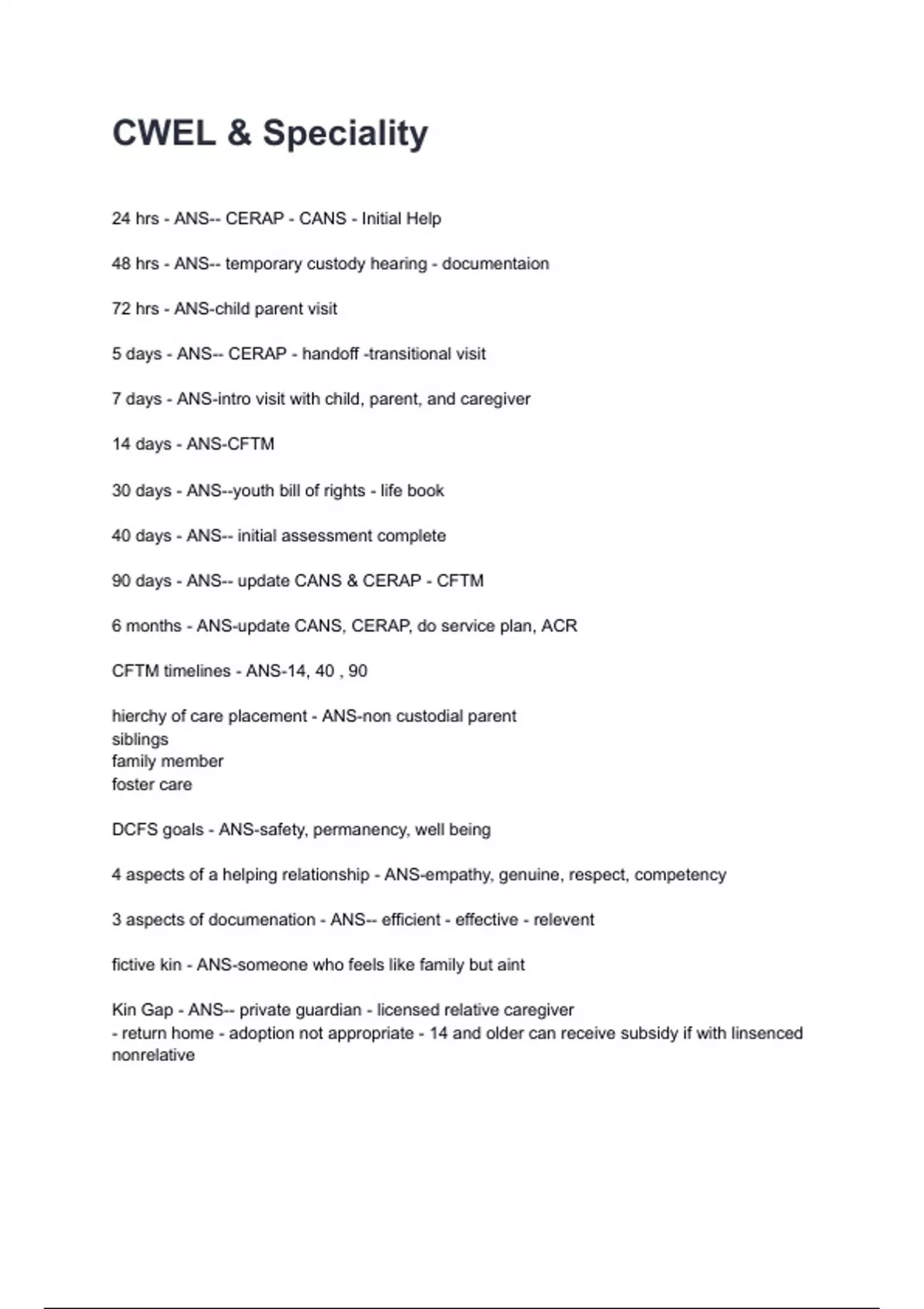 CWEL & Speciality

24 hrs - ANS-- CERAP - CANS - Initial Help

48 hrs - ANS-- temporary custody hearing - documentaion

72 hrs - ANS-child parent visit

5 days - ANS-- CERAP - handoff -transitional visit

7 days - ANS-intro visit with child, parent, and caregiver

14 days - ANS-CFTM

30 days - ANS--youth bill of rights - life book

40 days - ANS-- initial assessment complete

90 days - ANS-- update CANS & CERAP - CFTM

6 months - ANS-update CANS, CERAP, do service plan, ACR

CFTM timelines - ANS-14, 40 , 90

hierchy of care placement - ANS-non custodial parent
siblings
family member
foster care

DCFS goals - ANS-safety, permanency, well being

4 aspects of a helping relationship - ANS-empathy, genuine, respect, competency

3 aspects of documenation - ANS-- efficient - effective - relevent

fictive kin - ANS-someone who feels like family but aint

Kin Gap - ANS-- private guardian - licensed relative caregiver
- return home - adoption not appropriate - 14 and older can receive subsidy if with linsenced nonrelative